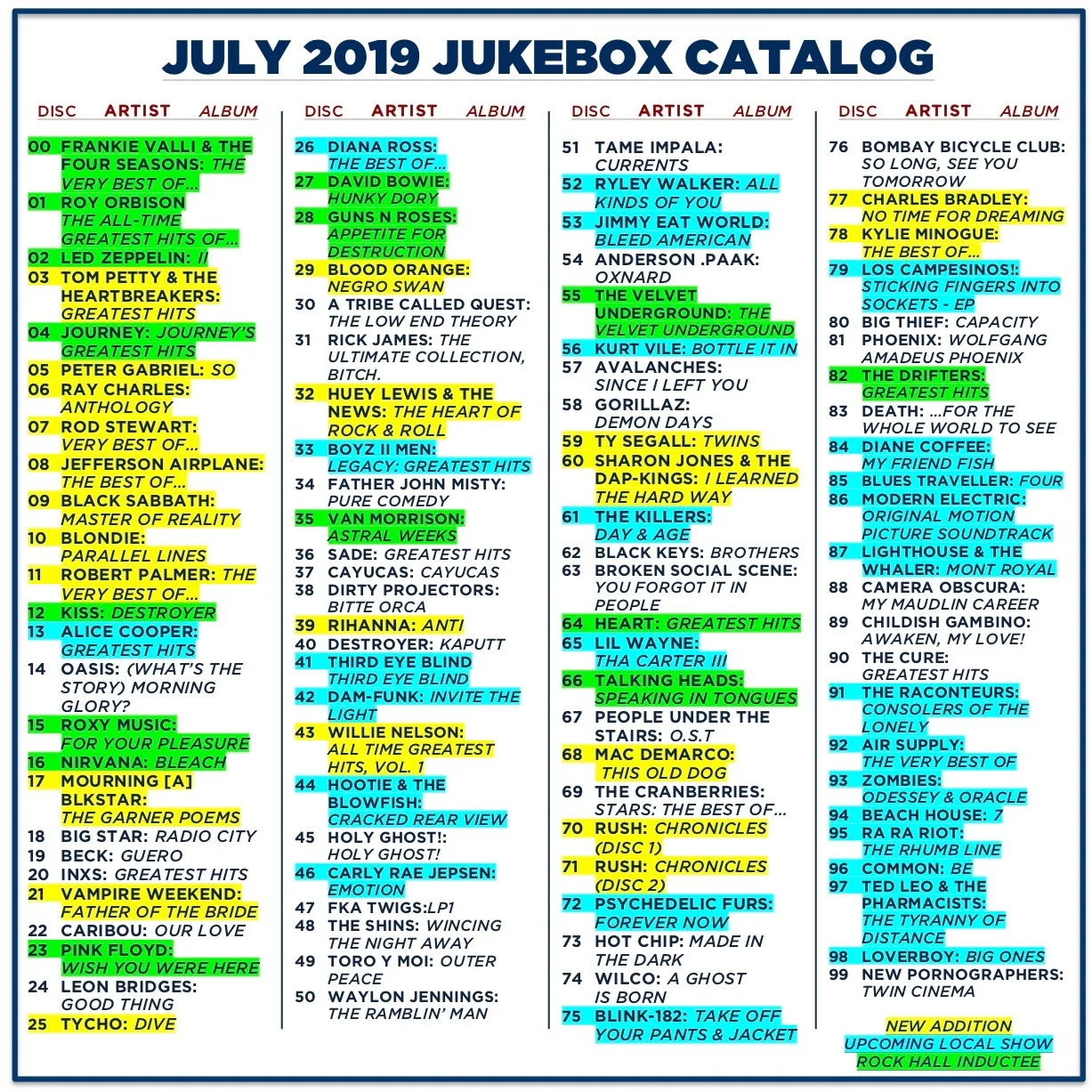 JULY 2019 JUKEBOX CATALOG

DISC ARTIST ALBUM

00 FRANKIE VALLI & THE FOUR SEASONS: THE VERY BEST OF...
01 ROY ORBISON THE ALL-TIME GREATEST HITS OF...
02 LED ZEPPELIN: II
03 TOM PETTY & THE HEARTBREAKERS: GREATEST HITS
04 JOURNEY: JOURNEY'S GREATEST HITS
05 PETER GABRIEL: SO
06 RAY CHARLES: ANTHOLOGY
07 ROD STEWART: VERY BEST OF...
08 JEFFERSON AIRPLANE: THE BEST OF...
09 BLACK SABBATH: MASTER OF REALITY
10 BLONDIE: PARALLEL LINES
11 ROBERT PALMER: THE VERY BEST OF...
12 KISS: DESTROYER
13 ALICE COOPER: GREATEST HITS
14 OASIS: (WHAT'S THE STORY) MORNING GLORY?
15 ROXY MUSIC: FOR YOUR PLEASURE
16 NIRVANA: BLEACH
17 MOURNING [A] BLKSTAR: THE GARNER POEMS
18 BIG STAR: RADIO CITY
19 BECK: GUERO
20 INXS: GREATEST HITS
21 VAMPIRE WEEKEND: FATHER OF THE BRIDE
22 CARIBOU: OUR LOVE
23 PINK FLOYD: WISH YOU WERE HERE
24 LEON BRIDGES: GOOD THING
25 TYCHO: DIVE

DISC ARTIST ALBUM

26 DIANA ROSS: THE BEST OF...
27 DAVID BOWIE: HUNKY DORY
28 GUNS N ROSES: APPETITE FOR DESTRUCTION
29 BLOOD ORANGE: NEGRO SWAN
30 A TRIBE CALLED QUEST: THE LOW END THEORY
31 RICK JAMES: THE ULTIMATE COLLECTION, BITCH.
32 HUEY LEWIS & THE NEWS: THE HEART OF ROCK & ROLL
33 BOYZ II MEN: LEGACY: GREATEST HITS
34 FATHER JOHN MISTY: PURE COMEDY
35 VAN MORRISON: ASTRAL WEEKS
36 SADE: GREATEST HITS
37 CAYUCAS: CAYUCAS
38 DIRTY PROJECTORS: BITTE ORCA
39 RIHANNA: ANTI
40 DESTROYER: KAPUTT
41 THIRD EYE BLIND THIRD EYE BLIND
42 DAM-FUNK: INVITE THE LIGHT
43 WILLIE NELSON: ALL TIME GREATEST HITS, VOL. 1
44 HOOTIE & THE BLOWFISH: CRACKED REAR VIEW
45 HOLY GHOST!: HOLY GHOST!
46 CARLY RAE JEPSEN: EMOTION
47 FKA TWIGS:LP1
48 THE SHINS: WINCING THE NIGHT AWAY
49 TORO Y MOI: OUTER PEACE
50 WAYLON JENNINGS: THE RAMBLIN' MAN

DISC ARTIST ALBUM

51 TAME IMPALA: CURRENTS
52 RYLEY WALKER: ALL KINDS OF YOU
53 JIMMY EAT WORLD: BLEED AMERICAN
54 ANDERSON .PAAK: OXNARD
55 THE VELVET UNDERGROUND: THE VELVET UNDERGROUND
56 KURT VILE: BOTTLE IT IN
57 AVALANCHES: SINCE I LEFT YOU
58 GORILLAZ: DEMON DAYS
59 TY SEGALL: TWINS
60 SHARON JONES & THE DAP-KINGS: I LEARNED THE HARD WAY
61 THE KILLERS: DAY & AGE
62 BLACK KEYS: BROTHERS
63 BROKEN SOCIAL SCENE: YOU FORGOT IT IN PEOPLE
64 HEART: GREATEST HITS
65 LIL WAYNE: THA CARTER III
66 TALKING HEADS: SPEAKING IN TONGUES
67 PEOPLE UNDER THE STAIRS: O.S.T
68 MAC DEMARCO: THIS OLD DOG
69 THE CRANBERRIES: STARS: THE BEST OF...
70 RUSH: CHRONICLES (DISC 1)
71 RUSH: CHRONICLES (DISC 2)
72 PSYCHEDELIC FURS: FOREVER NOW
73 HOT CHIP: MADE IN THE DARK
74 WILCO: A GHOST IS BORN
75 BLINK-182: TAKE OFF YOUR PANTS & JACKET

DISC ARTIST ALBUM

76 BOMBAY BICYCLE CLUB: SO LONG, SEE YOU TOMORROW
77 CHARLES BRADLEY: NO TIME FOR DREAMING
78 KYLIE MINOGUE: THE BEST OF...
79 LOS CAMPESINOS!: STICKING FINGERS INTO SOCKETS - EP
80 BIG THIEF: CAPACITY
81 PHOENIX: WOLFGANG AMADEUS PHOENIX
82 THE DRIFTERS: GREATEST HITS
83 DEATH: ...FOR THE WHOLE WORLD TO SEE
84 DIANE COFFEE: MY FRIEND FISH
85 BLUES TRAVELLER: FOUR
86 MODERN ELECTRIC: ORIGINAL MOTION PICTURE SOUNDTRACK
87 LIGHTHOUSE & THE WHALER: MONT ROYAL
88 CAMERA OBSCURA: MY MAUDLIN CAREER
89 CHILDISH GAMBINO: AWAKEN, MY LOVE!
90 THE CURE: GREATEST HITS
91 THE RACONTEURS: CONSOLERS OF THE LONELY
92 AIR SUPPLY: THE VERY BEST OF
93 ZOMBIES: ODESSEY & ORACLE
94 BEACH HOUSE: 7
95 RA RA RIOT: THE RHUMB LINE
96 COMMON: BE
97 TED LEO & THE PHARMACISTS: THE TYRANNY OF DISTANCE
98 LOVERBOY: BIG ONES
99 NEW PORNOGRAPHERS: TWIN CINEMA

NEW ADDITION
UPCOMING LOCAL SHOW
ROCK HALL INDUCTEE